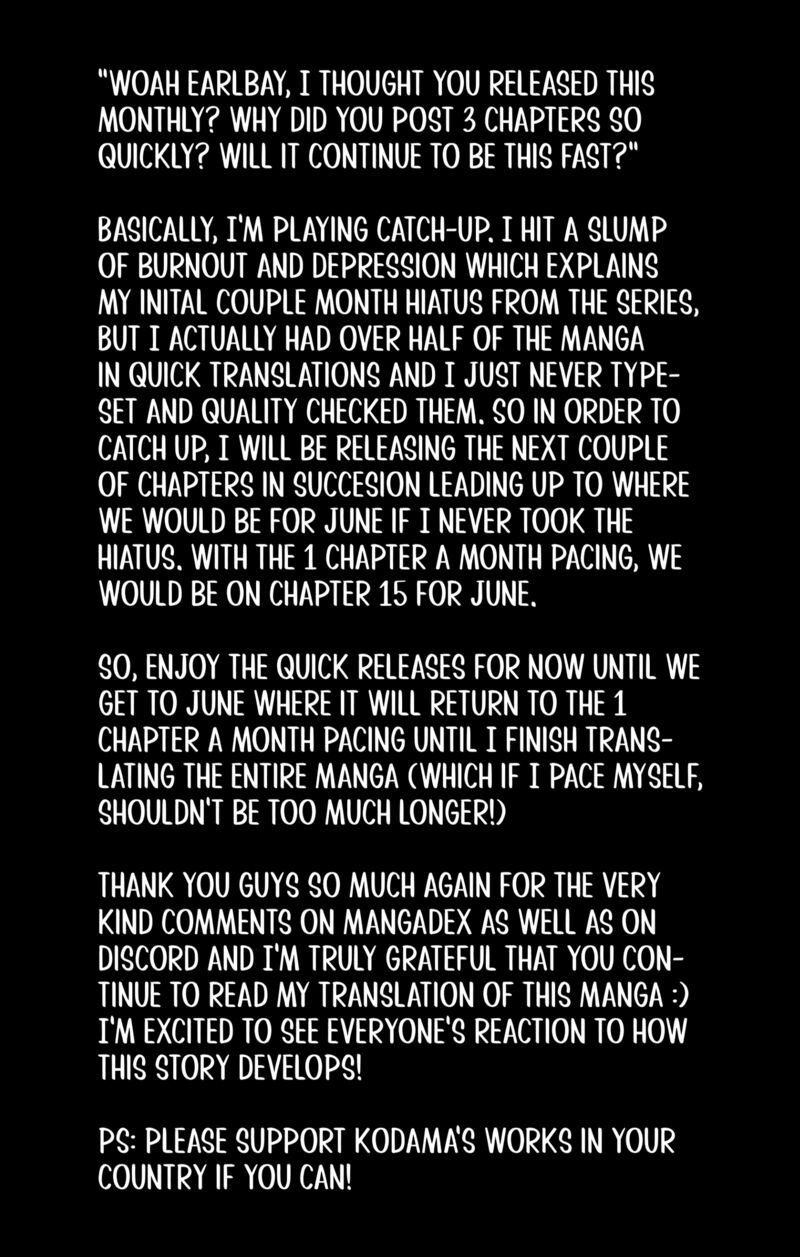 "WOAH EARLBAY, I THOUGHT YOU RELEASED THIS MONTHLY? WHY DID YOU POST 3 CHAPTERS SO QUICKLY? WILL IT CONTINUE TO BE THIS FAST?"

BASICALLY, I'M PLAYING CATCH-UP. I HIT A SLUMP OF BURNOUT AND DEPRESSION WHICH EXPLAINS MY INITAL COUPLE MONTH HIATUS FROM THE SERIES, BUT I ACTUALLY HAD OVER HALF OF THE MANGA IN QUICK TRANSLATIONS AND I JUST NEVER TYPESET AND QUALITY CHECKED THEM. SO IN ORDER TO CATCH UP, I WILL BE RELEASING THE NEXT COUPLE OF CHAPTERS IN SUCCESION LEADING UP TO WHERE WE WOULD BE FOR JUNE IF I NEVER TOOK THE HIATUS. WITH THE 1 CHAPTER A MONTH PACING, WE WOULD BE ON CHAPTER 15 FOR JUNE.

SO, ENJOY THE QUICK RELEASES FOR NOW UNTIL WE GET TO JUNE WHERE IT WILL RETURN TO THE 1 CHAPTER A MONTH PACING UNTIL I FINISH TRANSLATING THE ENTIRE MANGA (WHICH IF I PACE MYSELF, SHOULDN'T BE TOO MUCH LONGER!)

THANK YOU GUYS SO MUCH AGAIN FOR THE VERY KIND COMMENTS ON MANGADEX AS WELL AS ON DISCORD AND I'M TRULY GRATEFUL THAT YOU CONTINUE TO READ MY TRANSLATION OF THIS MANGA :) I'M EXCITED TO SEE EVERYONE'S REACTION TO HOW THIS STORY DEVELOPS!

PS: PLEASE SUPPORT KODAMA'S WORKS IN YOUR COUNTRY IF YOU CAN!